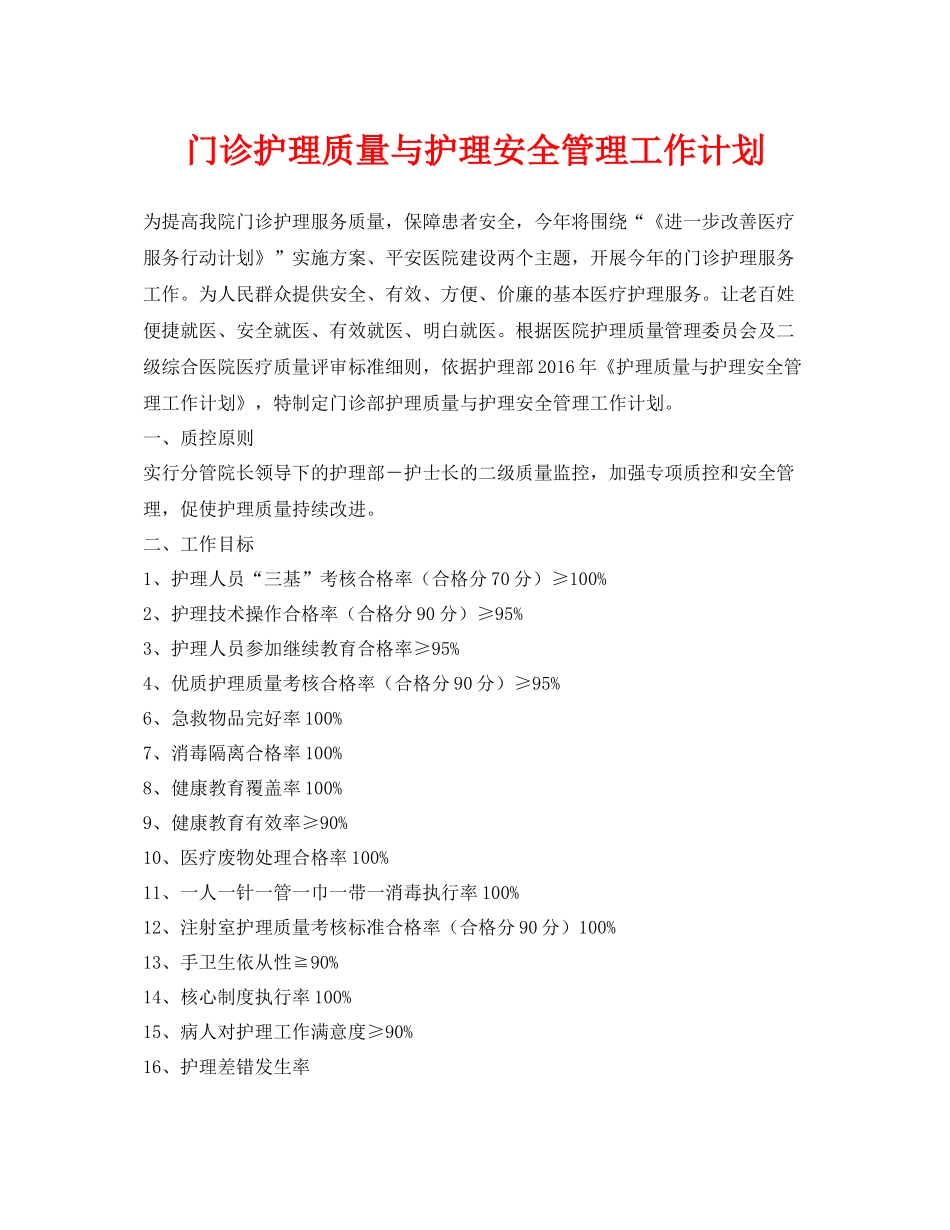 门诊护理质量与护理安全管理工作计划

为提高我院门诊护理服务质量，保障患者安全，今年将围绕“《进一步改善医疗服务行动计划》”实施方案、平安医院建设两个主题，开展今年的门诊护理服务工作。为人民群众提供安全、有效、方便、价廉的基本医疗护理服务。让老百姓便捷就医、安全就医、有效就医、明白就医。根据医院护理质量管理委员会及二级综合医院医疗质量评审标准细则，依据护理部2016年《护理质量与护理安全管理工作计划》，特制定门诊部护理质量与护理安全管理工作计划。

一、质控原则

实行分管院长领导下的护理部－护士长的二级质量监控，加强专项质控和安全管理，促使护理质量持续改进。

二、工作目标

1、护理人员“三基”考核合格率（合格分70分）≥100%

2、护理技术操作合格率（合格分90分）≥95%

3、护理人员参加继续教育合格率≥95%

4、优质护理质量考核合格率（合格分90分）≥95%

6、急救物品完好率100%

7、消毒隔离合格率100%

8、健康教育覆盖率100%

9、健康教育有效率≥90%

10、医疗废物处理合格率100%

11、一人一针一管一巾一带一消毒执行率100%

12、注射室护理质量考核标准合格率（合格分90分）100%

13、手卫生依从性≧90%

14、核心制度执行率100%

15、病人对护理工作满意度≥90%

16、护理差错发生率